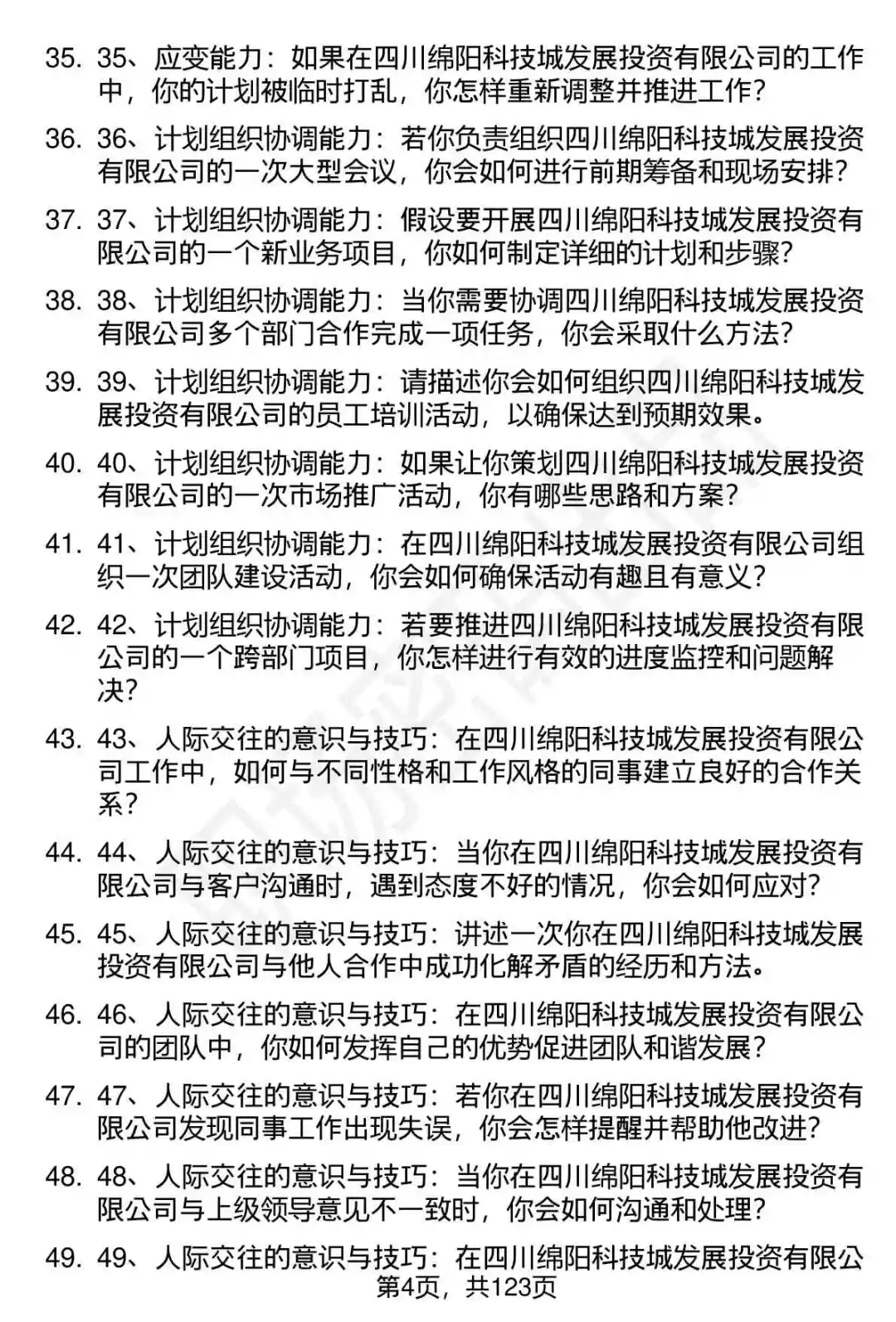 35. 35、应变能力：如果在四川绵阳科技城发展投资有限公司的工作中，你的计划被临时打乱，你怎样重新调整并推进工作？

36. 36、计划组织协调能力：若你负责组织四川绵阳科技城发展投资有限公司的一次大型会议，你会如何进行前期筹备和现场安排？

37. 37、计划组织协调能力：假设要开展四川绵阳科技城发展投资有限公司的一个新业务项目，你如何制定详细的计划和步骤？

38. 38、计划组织协调能力：当你需要协调四川绵阳科技城发展投资有限公司多个部门合作完成一项任务，你会采取什么方法？

39. 39、计划组织协调能力：请描述你会如何组织四川绵阳科技城发展投资有限公司的员工培训活动，以确保达到预期效果。

40. 40、计划组织协调能力：如果让你策划四川绵阳科技城发展投资有限公司的一次市场推广活动，你有哪些思路和方案？

41. 41、计划组织协调能力：在四川绵阳科技城发展投资有限公司组织一次团队建设活动，你会如何确保活动有趣且有意义？

42. 42、计划组织协调能力：若要推进四川绵阳科技城发展投资有限公司的一个跨部门项目，你怎样进行有效的进度监控和问题解决？

43. 43、人际交往的意识与技巧：在四川绵阳科技城发展投资有限公司工作中，如何与不同性格和工作风格的同事建立良好的合作关系？

44. 44、人际交往的意识与技巧：当你在四川绵阳科技城发展投资有限公司与客户沟通时，遇到态度不好的情况，你会如何应对？

45. 45、人际交往的意识与技巧：讲述一次你在四川绵阳科技城发展投资有限公司与他人合作中成功化解矛盾的经历和方法。

46. 46、人际交往的意识与技巧：在四川绵阳科技城发展投资有限公司的团队中，你如何发挥自己的优势促进团队和谐发展？

47. 47、人际交往的意识与技巧：若你在四川绵阳科技城发展投资有限公司发现同事工作出现失误，你会怎样提醒并帮助他改进？

48. 48、人际交往的意识与技巧：当你在四川绵阳科技城发展投资有限公司与上级领导意见不一致时，你会如何沟通和处理？

49. 49、人际交往的意识与技巧：在四川绵阳科技城发展投资有限公

第4页，共123页